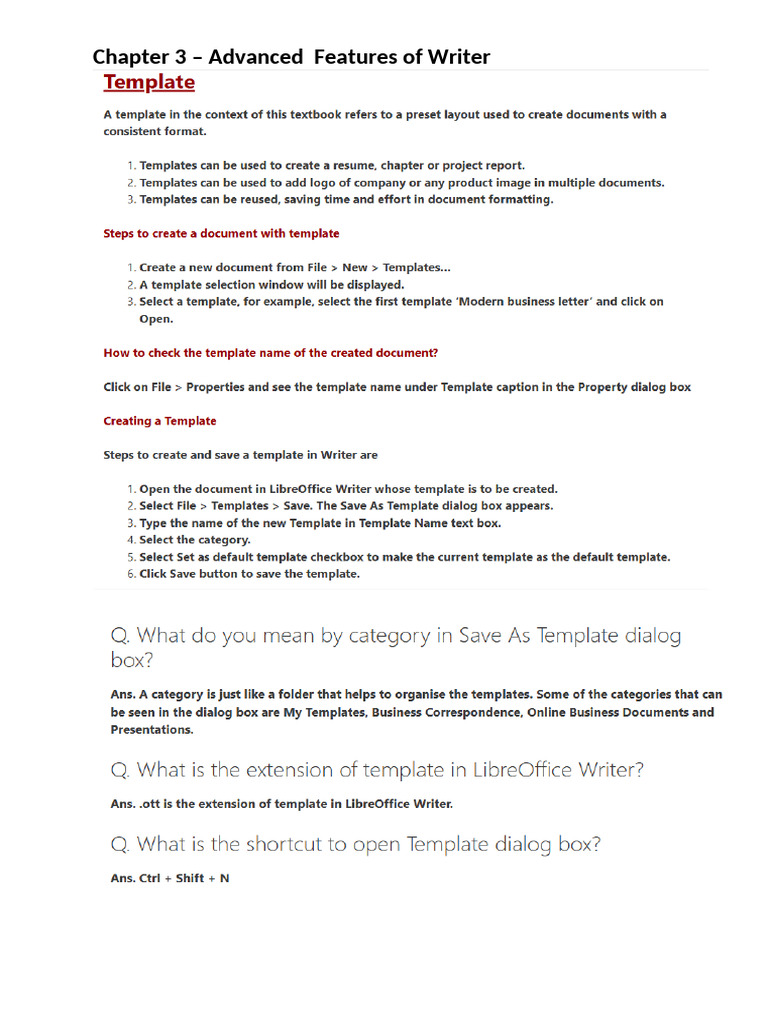 Chapter 3 – Advanced Features of Writer

Template

A template in the context of this textbook refers to a preset layout used to create documents with a consistent format.

1. Templates can be used to create a resume, chapter or project report.
2. Templates can be used to add logo of company or any product image in multiple documents.
3. Templates can be reused, saving time and effort in document formatting.

Steps to create a document with template

1. Create a new document from File > New > Templates...
2. A template selection window will be displayed.
3. Select a template, for example, select the first template 'Modern business letter' and click on Open.

How to check the template name of the created document?

Click on File > Properties and see the template name under Template caption in the Property dialog box

Creating a Template

Steps to create and save a template in Writer are

1. Open the document in LibreOffice Writer whose template is to be created.
2. Select File > Templates > Save. The Save As Template dialog box appears.
3. Type the name of the new Template in Template Name text box.
4. Select the category.
5. Select Set as default template checkbox to make the current template as the default template.
6. Click Save button to save the template.

Q. What do you mean by category in Save As Template dialog box?

Ans. A category is just like a folder that helps to organise the templates. Some of the categories that can be seen in the dialog box are My Templates, Business Correspondence, Online Business Documents and Presentations.

Q. What is the extension of template in LibreOffice Writer?

Ans. .ott is the extension of template in LibreOffice Writer.

Q. What is the shortcut to open Template dialog box?

Ans. Ctrl + Shift + N